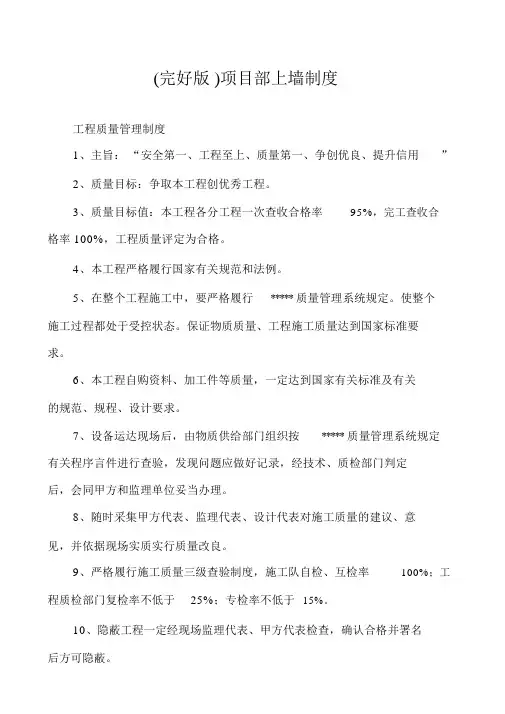 (完好版 )项目部上墙制度

工程质量管理制度

1、主旨：“安全第一、工程至上、质量第一、争创优良、提升信用 ”

2、质量目标：争取本工程创优秀工程。

3、质量目标值：本工程各分工程一次查收合格率 95%，完工查收合格率 100%，工程质量评定为合格。

4、本工程严格履行国家有关规范和法例。

5、在整个工程施工中，要严格履行 ***** 质量管理系统规定。使整个施工过程都处于受控状态。保证物质质量、工程施工质量达到国家标准要求。

6、本工程自购资料、加工件等质量，一定达到国家有关标准及有关的规范、规程、设计要求。

7、设备运达现场后，由物质供给部门组织按 ***** 质量管理系统规定有关程序言件进行查验，发现问题应做好记录，经技术、质检部门判定后，会同甲方和监理单位妥当办理。

8、随时采集甲方代表、监理代表、设计代表对施工质量的建议、意见，并依据现场实质实行质量改良。

9、严格履行施工质量三级查验制度，施工队自检、互检率 100%；工程质检部门复检率不低于 25%；专检率不低于 15%。

10、隐蔽工程一定经现场监理代表、甲方代表检查，确认合格并署名后方可隐蔽。